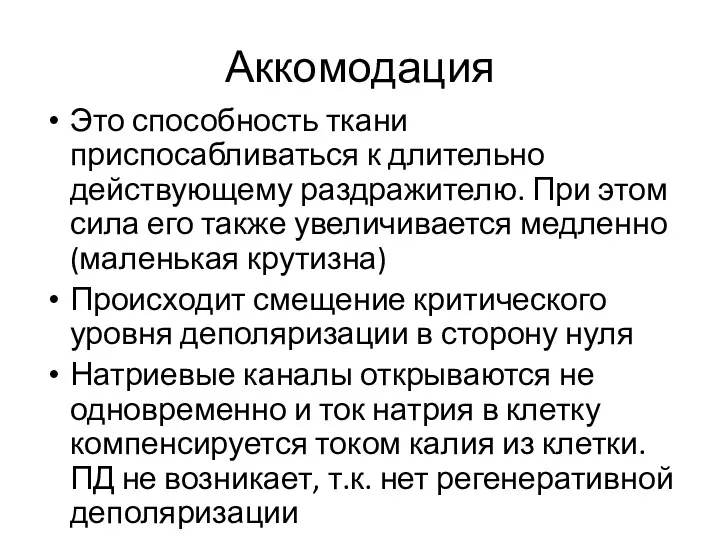 Аккомодация

• Это способность ткани приспосабливаться к длительно действующему раздражителю. При этом сила его также увеличивается медленно (маленькая крутизна)
• Происходит смещение критического уровня деполяризации в сторону нуля
• Натриевые каналы открываются не одновременно и ток натрия в клетку компенсируется током калия из клетки. ПД не возникает, т.к. нет регенеративной деполяризации